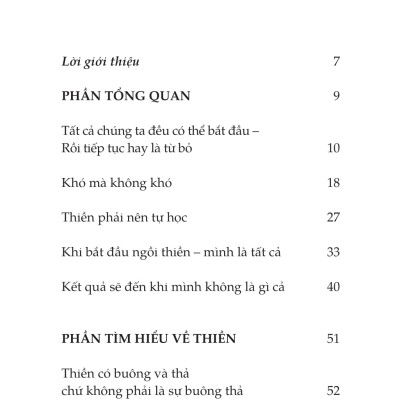 Lời giới thiệu 7

PHẦN TỔNG QUAN 9

Tất cả chúng ta đều có thể bắt đầu – Rồi tiếp tục hay là từ bỏ 10

Khó mà không khó 18

Thiền phải nên tự học 27

Khi bắt đầu ngồi thiền – mình là tất cả 33

Kết quả sẽ đến khi mình không là gì cả 40

PHẦN TÌM HIỂU VỀ THIỀN 51

Thiền có buông và thả chứ không phải là sự buông thả 52